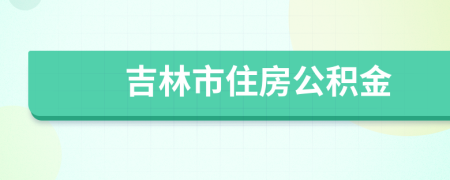 吉林市住房公积金